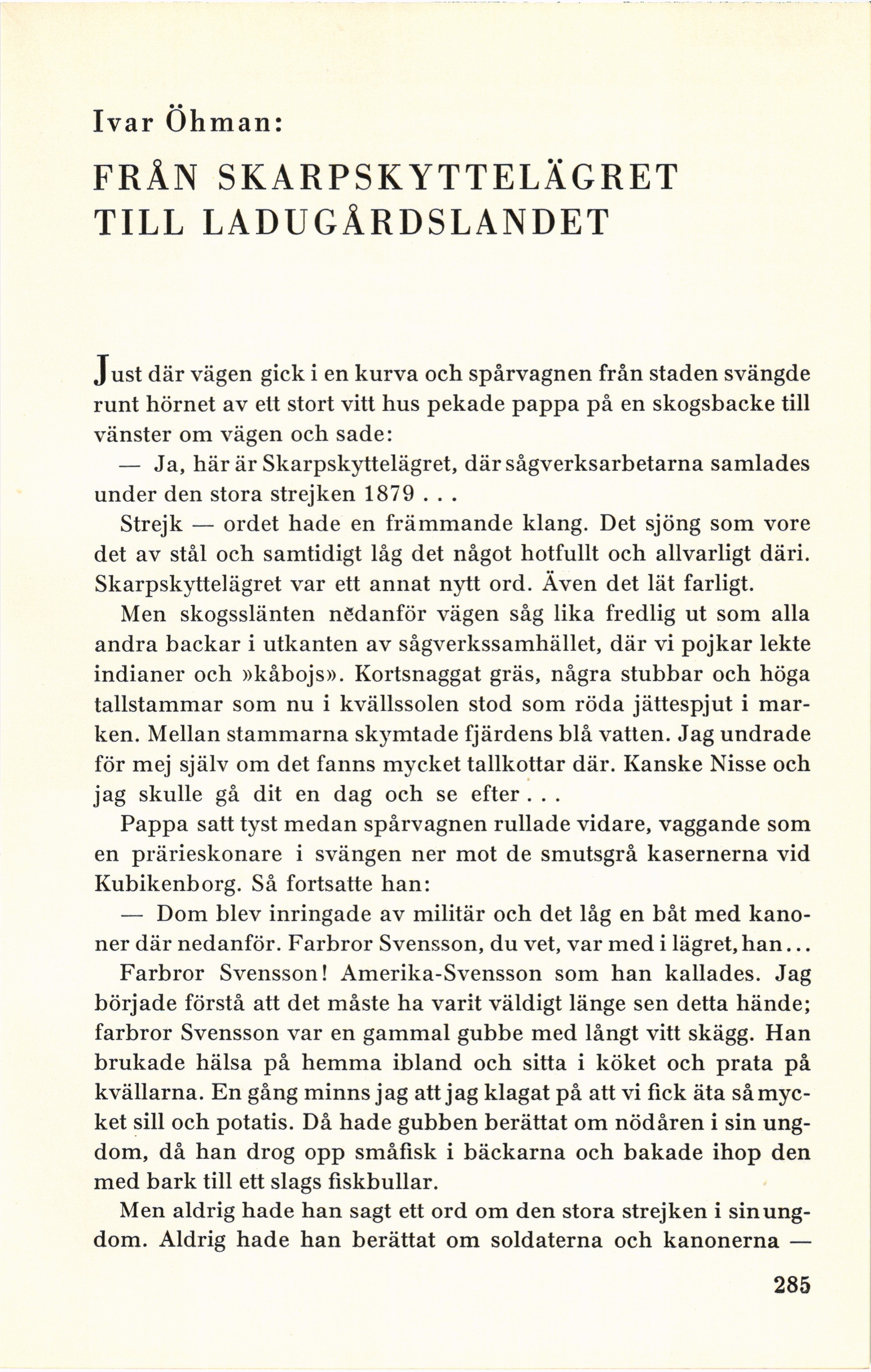 Ivar Öhman:

FRÅN SKARPSKYTTELÄGRET TILL LADUGÅRDSLANDET

Just där vägen gick i en kurva och spårvagnen från staden svängde runt hörnet av ett stort vitt hus pekade pappa på en skogsbacke till vänster om vägen och sade:

— Ja, här är Skarpskyttelägret, där sågverksarbetarna samlades under den stora strejken 1879 . . .

Strejk — ordet hade en främmande klang. Det sjöng som vore det av stål och samtidigt låg det något hotfullt och allvarligt däri. Skarpskyttelägret var ett annat nytt ord. Även det lät farligt.

Men skogsslänten nedanför vägen såg lika fredlig ut som alla andra backar i utkanten av sågverkssamhället, där vi pojkar lekte indianer och »kåbojs». Kortsnaggat gräs, några stubbar och höga tallstammar som nu i kvällssolen stod som röda jättespjut i marken. Mellan stammarna skymtade fjärdens blå vatten. Jag undrade för mej själv om det fanns mycket tallkottar där. Kanske Nisse och jag skulle gå dit en dag och se efter . . .

Pappa satt tyst medan spårvagnen rullade vidare, vaggande som en prärieskonare i svängen ner mot de smutsgrå kasernerna vid Kubikenborg. Så fortsatte han:

— Dom blev inringade av militär och det låg en båt med kanoner där nedanför. Farbror Svensson, du vet, var med i lägret, han...

Farbror Svensson! Amerika-Svensson som han kallades. Jag började förstå att det måste ha varit väldigt länge sen detta hände; farbror Svensson var en gammal gubbe med långt vitt skägg. Han brukade hälsa på hemma ibland och sitta i köket och prata på kvällarna. En gång minns jag att jag klagat på att vi fick äta så mycket sill och potatis. Då hade gubben berättat om nödåren i sin ungdom, då han drog opp småfisk i bäckarna och bakade ihop den med bark till ett slags fiskbullar.

Men aldrig hade han sagt ett ord om den stora strejken i sin ungdom. Aldrig hade han berättat om soldaterna och kanonerna —

285